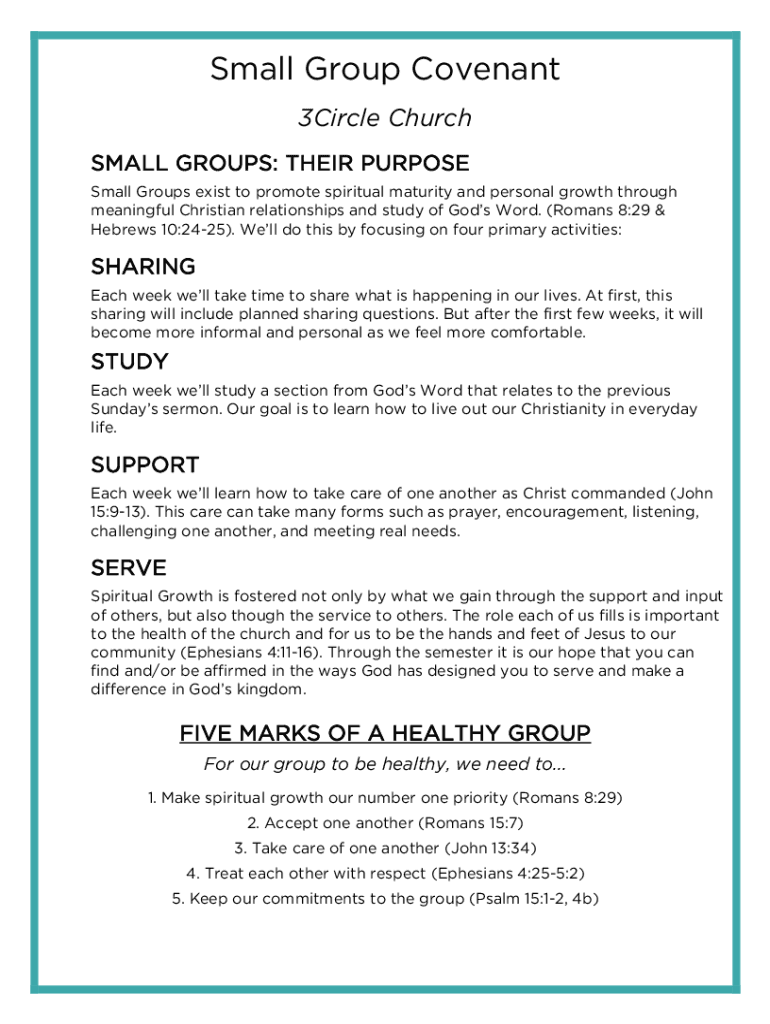 Small Group Covenant

3Circle Church

SMALL GROUPS: THEIR PURPOSE

Small Groups exist to promote spiritual maturity and personal growth through meaningful Christian relationships and study of God's Word. (Romans 8:29 & Hebrews 10:24-25). We'll do this by focusing on four primary activities:

SHARING

Each week we'll take time to share what is happening in our lives. At first, this sharing will include planned sharing questions. But after the first few weeks, it will become more informal and personal as we feel more comfortable.

STUDY

Each week we'll study a section from God's Word that relates to the previous Sunday's sermon. Our goal is to learn how to live out our Christianity in everyday life.

SUPPORT

Each week we'll learn how to take care of one another as Christ commanded (John 15:9-13). This care can take many forms such as prayer, encouragement, listening, challenging one another, and meeting real needs.

SERVE

Spiritual Growth is fostered not only by what we gain through the support and input of others, but also though the service to others. The role each of us fills is important to the health of the church and for us to be the hands and feet of Jesus to our community (Ephesians 4:11-16). Through the semester it is our hope that you can find and/or be affirmed in the ways God has designed you to serve and make a difference in God's kingdom.

FIVE MARKS OF A HEALTHY GROUP

For our group to be healthy, we need to...

1. Make spiritual growth our number one priority (Romans 8:29)

2. Accept one another (Romans 15:7)

3. Take care of one another (John 13:34)

4. Treat each other with respect (Ephesians 4:25-5:2)

5. Keep our commitments to the group (Psalm 15:1-2, 4b)